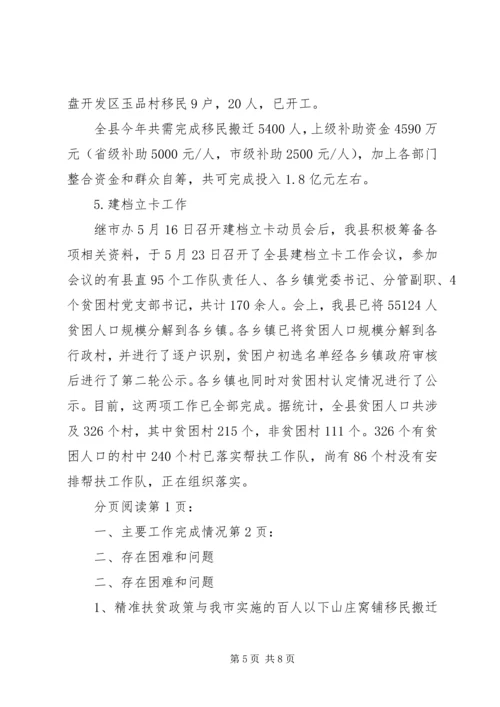 盘开发区玉品村移民9户，20人，已开工。

全县今年共需完成移民搬迁5400人，上级补助资金4590万元（省级补助5000元/人，市级补助2500元/人），加上各部门整合资金和群众自筹，共可完成投入1.8亿元左右。

5.建档立卡工作

继市办5月16日召开建档立卡动员会后，我县积极筹备各项相关资料，于5月23日召开了全县建档立卡工作会议，参加会议的有县直95个工作队责任人、各乡镇党委书记、分管副职、4个贫困村党支部书记，共计170余人。会上，我县已将55124人贫困人口规模分解到各乡镇。各乡镇已将贫困人口规模分解到各行政村，并进行了逐户识别，贫困户初选名单经各乡镇政府审核后进行了第二轮公示。各乡镇也同时对贫困村认定情况进行了公示。目前，这两项工作已全部完成。据统计，全县贫困人口共涉及326个村，其中贫困村215个，非贫困村111个。326个有贫困人口的村中240个村已落实帮扶工作队，尚有86个村没有安排帮扶工作队，正在组织落实。

分页阅读第1页：

一、主要工作完成情况第2页：

二、存在困难和问题

二、存在困难和问题

1、精准扶贫政策与我市实施的百人以下山庄窝铺移民搬迁

第5页 共8页